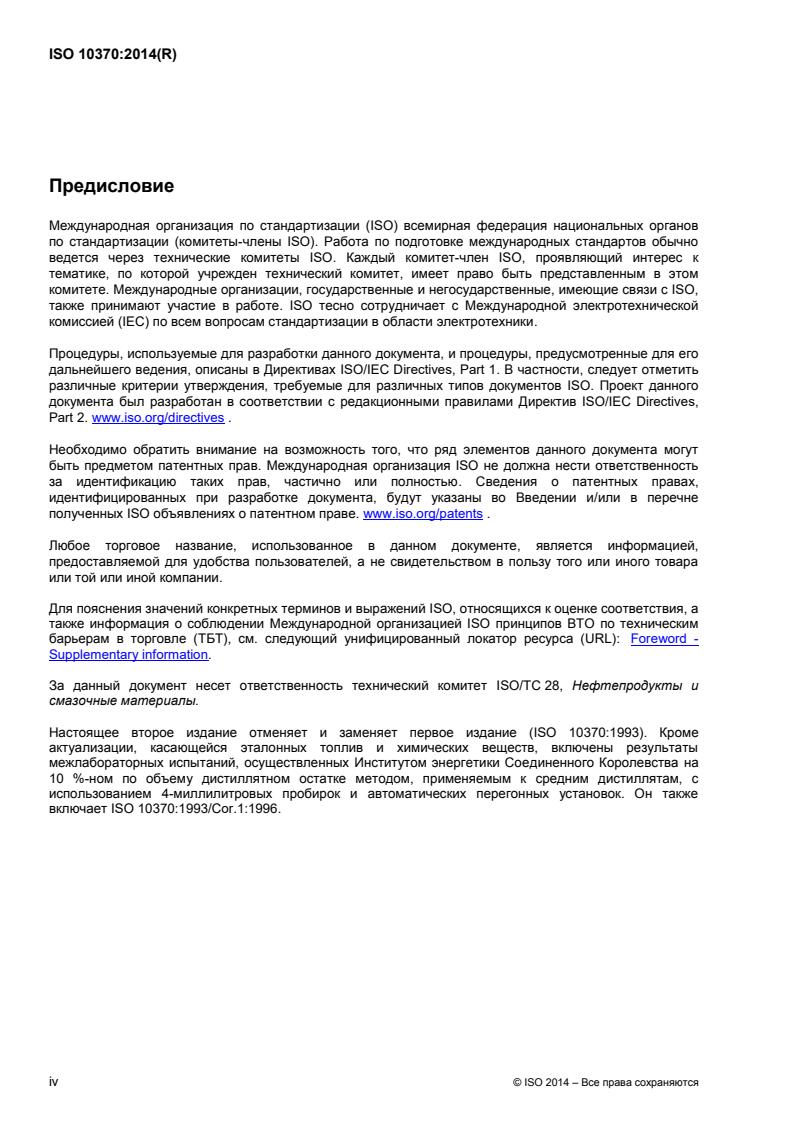 ISO 10370:2014(R)

Предисловие

Международная организация по стандартизации (ISO) всемирная федерация национальных органов по стандартизации (комитеты-члены ISO). Работа по подготовке международных стандартов обычно ведется через технические комитеты ISO. Каждый комитет-член ISO, проявляющий интерес к тематике, по которой учрежден технический комитет, имеет право быть представленным в этом комитете. Международные организации, государственные и негосударственные, имеющие связи с ISO, также принимают участие в работе. ISO тесно сотрудничает с Международной электротехнической комиссией (IEC) по всем вопросам стандартизации в области электротехники.

Процедуры, используемые для разработки данного документа, и процедуры, предусмотренные для его дальнейшего ведения, описаны в Директивах ISO/IEC Directives, Part 1. В частности, следует отметить различные критерии утверждения, требуемые для различных типов документов ISO. Проект данного документа был разработан в соответствии с редакционными правилами Директив ISO/IEC Directives, Part 2. www.iso.org/directives .

Необходимо обратить внимание на возможность того, что ряд элементов данного документа могут быть предметом патентных прав. Международная организация ISO не должна нести ответственность за идентификацию таких прав, частично или полностью. Сведения о патентных правах, идентифицированных при разработке документа, будут указаны во Введении и/или в перечне полученных ISO объявлениях о патентном праве. www.iso.org/patents .

Любое торговое название, использованное в данном документе, является информацией, предоставляемой для удобства пользователей, а не свидетельством в пользу того или иного товара или той или иной компании.

Для пояснения значений конкретных терминов и выражений ISO, относящихся к оценке соответствия, а также информация о соблюдении Международной организацией ISO принципов ВТО по техническим барьерам в торговле (ТБТ), см. следующий унифицированный локатор ресурса (URL): Foreword - Supplementary information.

За данный документ несет ответственность технический комитет ISO/TC 28, Нефтепродукты и смазочные материалы.

Настоящее второе издание отменяет и заменяет первое издание (ISO 10370:1993). Кроме актуализации, касающейся эталонных топлив и химических веществ, включены результаты межлабораторных испытаний, осуществленных Институтом энергетики Соединенного Королевства на 10 %-ном по объему дистиллятном остатке методом, применяемым к средним дистиллятам, с использованием 4-миллилитровых пробирок и автоматических перегонных установок. Он также включает ISO 10370:1993/Cor.1:1996.

iv

© ISO 2014 – Все права сохраняются